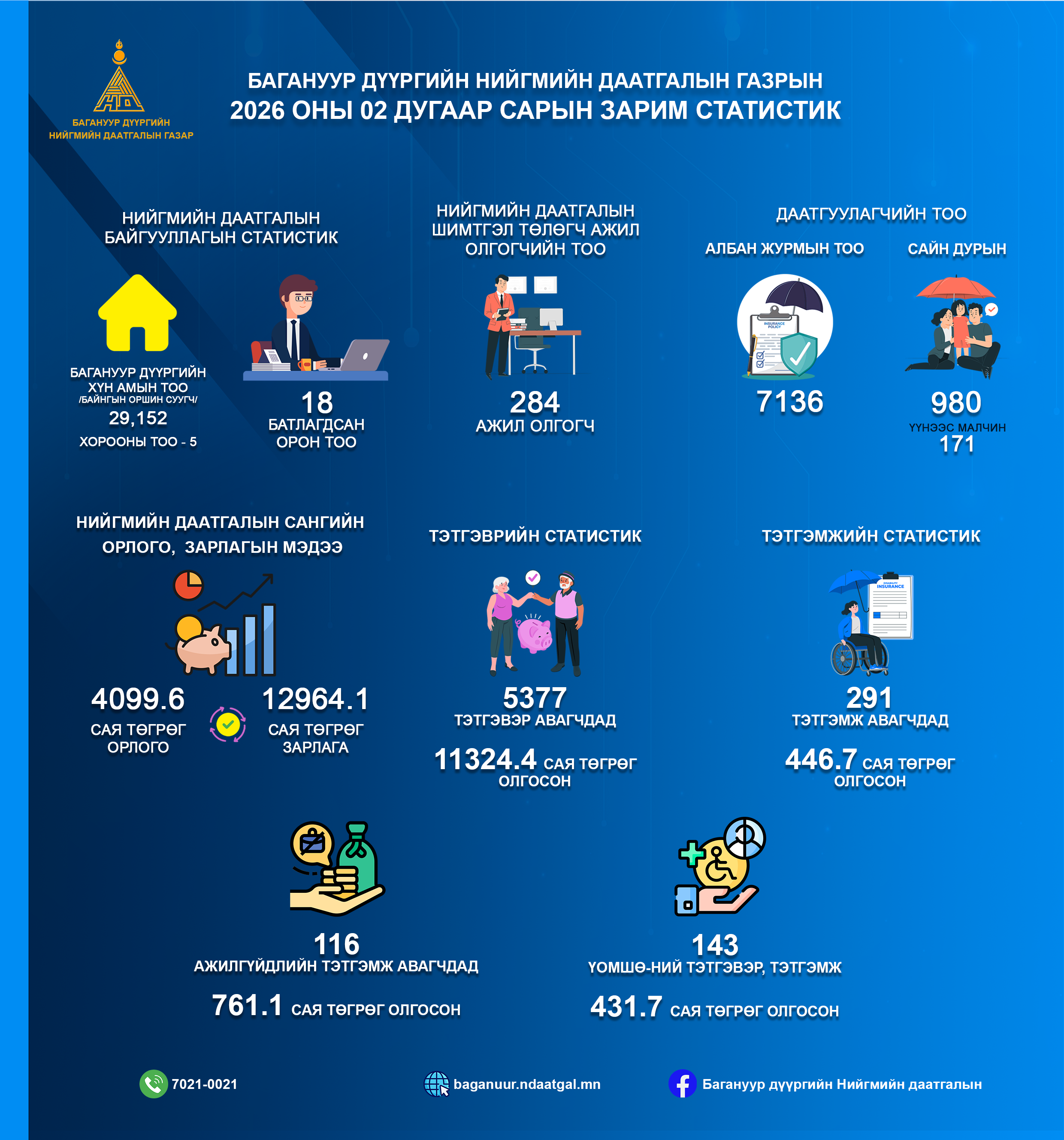 БАГАНУУР ДҮҮРГИЙН НИЙГМИЙН ДААТГАЛЫН ГАЗАР

БАГАНУУР ДҮҮРГИЙН НИЙГМИЙН ДААТГАЛЫН ГАЗРЫН 2026 ОНЫ 02 ДУГААР САРЫН ЗАРИМ СТАТИСТИК

НИЙГМИЙН ДААТГАЛЫН БАЙГУУЛЛАГЫН СТАТИСТИК

БАГАНУУР ДҮҮРГИЙН ХҮН АМЫН ТОО /БАЙНГЫН ОРШИН СУУГЧ/
29,152
ХОРООНЫ ТОО - 5

18
БАТЛАГДСАН ОРОН ТОО

НИЙГМИЙН ДААТГАЛЫН ШИМТГЭЛ ТӨЛӨГЧ АЖИЛ ОЛГОГЧИЙН ТОО

284
АЖИЛ ОЛГОГЧ

ДААТГУУЛАГЧИЙН ТОО

АЛБАН ЖУРМЫН ТОО

INSURANCE POLICY

7136

САЙН ДУРЫН

980
ҮҮНЭЭС МАЛЧИН
171

НИЙГМИЙН ДААТГАЛЫН САНГИЙН ОРЛОГО, ЗАРЛАГЫН МЭДЭЭ

4099.6
САЯ ТӨГРӨГ ОРЛОГО

12964.1
САЯ ТӨГРӨГ ЗАРЛАГА

ТЭТГЭВРИЙН СТАТИСТИК

5377
ТЭТГЭВЭР АВАГЧДАД

11324.4 САЯ ТӨГРӨГ ОЛГОСОН

ТЭТГЭМЖИЙН СТАТИСТИК

DISABILITY INSURANCE

291
ТЭТГЭМЖ АВАГЧДАД

446.7 САЯ ТӨГРӨГ ОЛГОСОН

116
АЖИЛГҮЙДЛИЙН ТЭТГЭМЖ АВАГЧДАД

761.1 САЯ ТӨГРӨГ ОЛГОСОН

143
ҮОМШӨ-НИЙ ТЭТГЭВЭР, ТЭТГЭМЖ

431.7 САЯ ТӨГРӨГ ОЛГОСОН

7021-0021

baganuur.ndaatgal.mn

Багануур дүүргийн Нийгмийн даатгалын